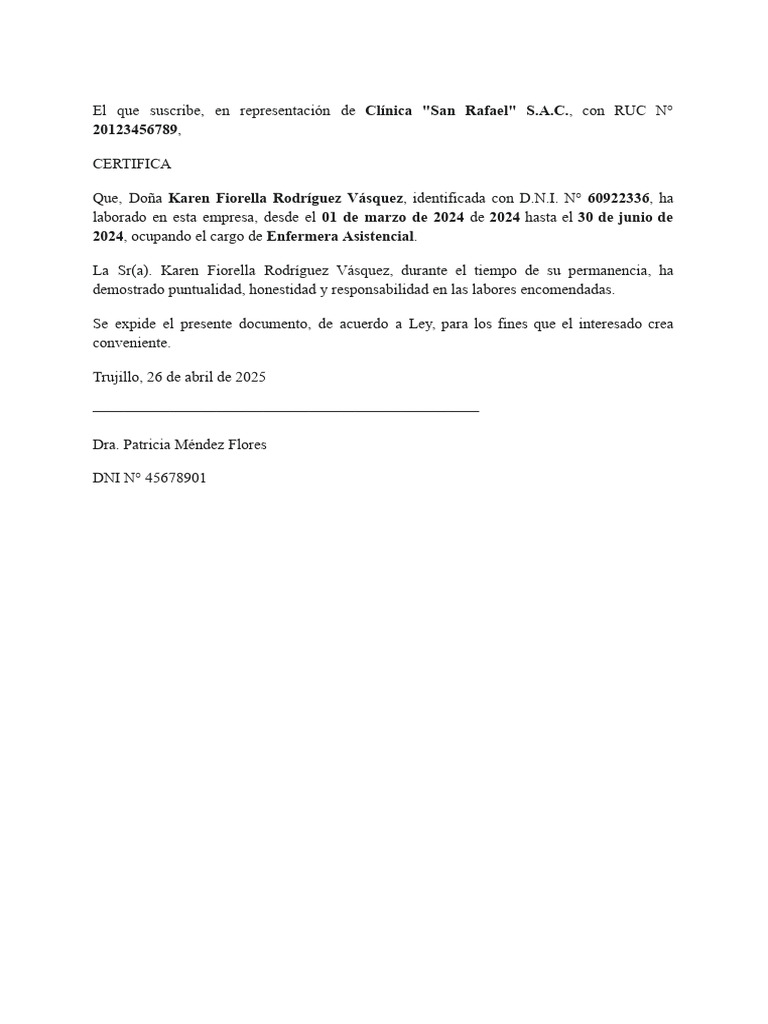 El que suscribe, en representación de Clínica "San Rafael" S.A.C., con RUC N° 20123456789,

CERTIFICA

Que, Doña Karen Fiorella Rodríguez Vásquez, identificada con D.N.I. N° 60922336, ha laborado en esta empresa, desde el 01 de marzo de 2024 de 2024 hasta el 30 de junio de 2024, ocupando el cargo de Enfermera Asistencial.

La Sr(a). Karen Fiorella Rodríguez Vásquez, durante el tiempo de su permanencia, ha demostrado puntualidad, honestidad y responsabilidad en las labores encomendadas.

Se expide el presente documento, de acuerdo a Ley, para los fines que el interesado crea conveniente.

Trujillo, 26 de abril de 2025

Dra. Patricia Méndez Flores

DNI N° 45678901